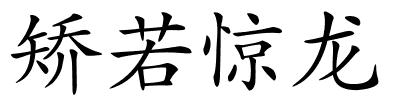 矫若惊龙